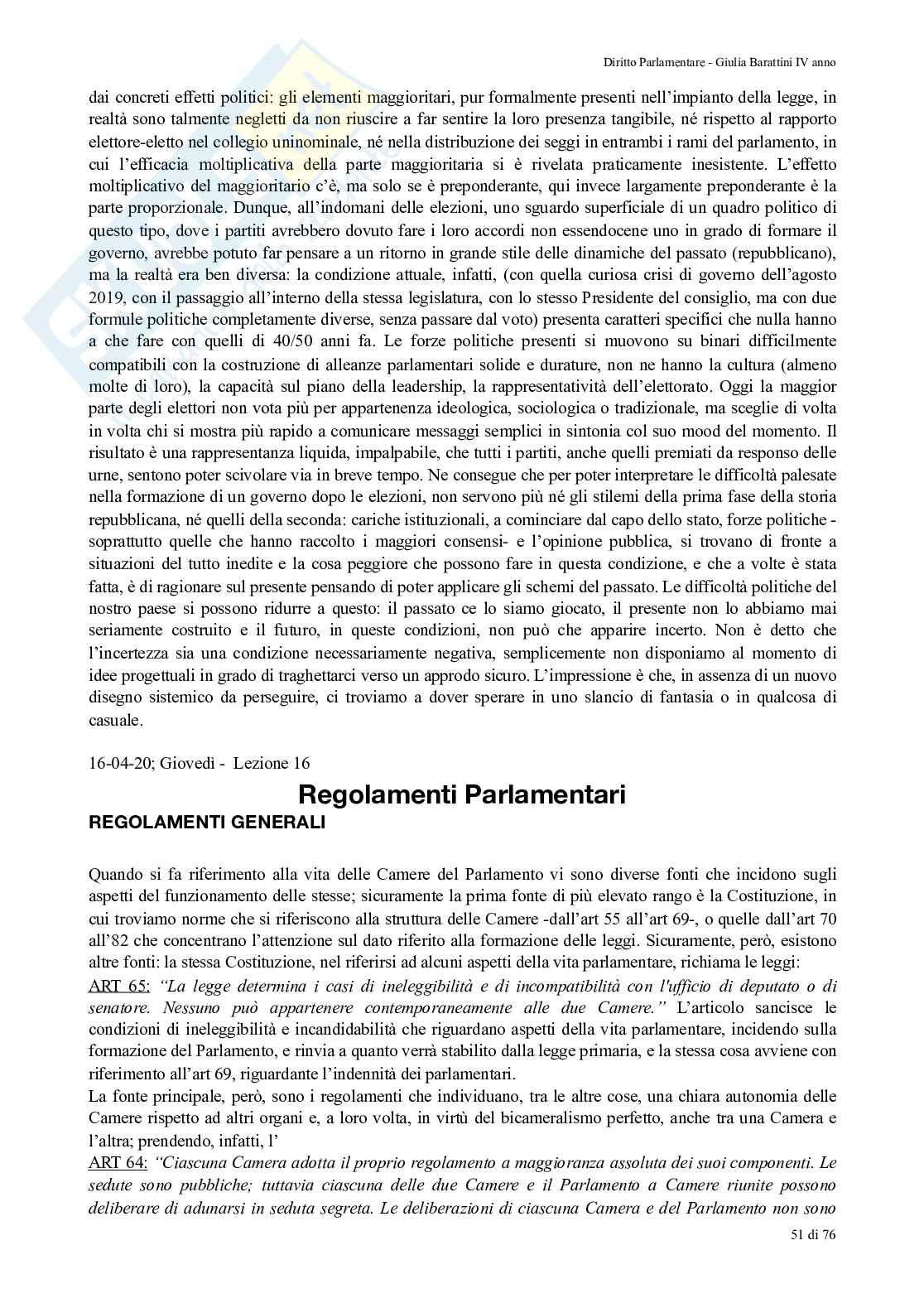 Diritto Parlamentare - Giulia Barattini IV anno

dai concreti effetti politici: gli elementi maggioritari, pur formalmente presenti nell'impianto della legge, in realtà sono talmente negletti da non riuscire a far sentire la loro presenza tangibile, né rispetto al rapporto elettore-eletto nel collegio uninominale, né nella distribuzione dei seggi in entrambi i rami del parlamento, in cui l'efficacia moltiplicativa della parte maggioritaria si è rivelata praticamente inesistente. L'effetto moltiplicativo del maggioritario c'è, ma solo se è preponderante, qui invece largamente preponderante è la parte proporzionale. Dunque, all'indomani delle elezioni, uno sguardo superficiale di un quadro politico di questo tipo, dove i partiti avrebbero dovuto fare i loro accordi non essendocene uno in grado di formare il governo, avrebbe potuto far pensare a un ritorno in grande stile delle dinamiche del passato (repubblicano), ma la realtà era ben diversa: la condizione attuale, infatti, (con quella curiosa crisi di governo dell'agosto 2019, con il passaggio all'interno della stessa legislatura, con lo stesso Presidente del consiglio, ma con due formule politiche completamente diverse, senza passare dal voto) presenta caratteri specifici che nulla hanno a che fare con quelli di 40/50 anni fa. Le forze politiche presenti si muovono su binari difficilmente compatibili con la costruzione di alleanze parlamentari solide e durature, non ne hanno la cultura (almeno molte di loro), la capacità sul piano della leadership, la rappresentatività dell'elettorato. Oggi la maggior parte degli elettori non vota più per appartenenza ideologica, sociologica o tradizionale, ma sceglie di volta in volta chi si mostra più rapido a comunicare messaggi semplici in sintonia col suo mood del momento. Il risultato è una rappresentanza liquida, impalpabile, che tutti i partiti, anche quelli premiati da responso delle urne, sentono poter scivolare via in breve tempo. Ne consegue che per poter interpretare le difficoltà palesate nella formazione di un governo dopo le elezioni, non servono più né gli stilemi della prima fase della storia repubblicana, né quelli della seconda: cariche istituzionali, a cominciare dal capo dello stato, forze politiche - soprattutto quelle che hanno raccolto i maggiori consensi- e l'opinione pubblica, si trovano di fronte a situazioni del tutto inedite e la cosa peggiore che possono fare in questa condizione, e che a volte è stata fatta, è di ragionare sul presente pensando di poter applicare gli schemi del passato. Le difficoltà politiche del nostro paese si possono ridurre a questo: il passato ce lo siamo giocato, il presente non lo abbiamo mai seriamente costruito e il futuro, in queste condizioni, non può che apparire incerto. Non è detto che l'incertezza sia una condizione necessariamente negativa, semplicemente non disponiamo al momento di idee progettuali in grado di traghettarci verso un approdo sicuro. L'impressione è che, in assenza di un nuovo disegno sistemico da perseguire, ci troviamo a dover sperare in uno slancio di fantasia o in qualcosa di casuale.

16-04-20; Giovedì - Lezione 16

Regolamenti Parlamentari

REGOLAMENTI GENERALI

Quando si fa riferimento alla vita delle Camere del Parlamento vi sono diverse fonti che incidono sugli aspetti del funzionamento delle stesse; sicuramente la prima fonte di più elevato rango è la Costituzione, in cui troviamo norme che si riferiscono alla struttura delle Camere -dall'art 55 all'art 69-, o quelle dall'art 70 all'82 che concentrano l'attenzione sul dato riferito alla formazione delle leggi. Sicuramente, però, esistono altre fonti: la stessa Costituzione, nel riferirsi ad alcuni aspetti della vita parlamentare, richiama le leggi:
ART 65: "La legge determina i casi di ineleggibilità e di incompatibilità con l'ufficio di deputato o di senatore. Nessuno può appartenere contemporaneamente alle due Camere." L'articolo sancisce le condizioni di ineleggibilità e incandidabilità che riguardano aspetti della vita parlamentare, incidendo sulla formazione del Parlamento, e rinvia a quanto verrà stabilito dalla legge primaria, e la stessa cosa avviene con riferimento all'art 69, riguardante l'indennità dei parlamentari.
La fonte principale, però, sono i regolamenti che individuano, tra le altre cose, una chiara autonomia delle Camere rispetto ad altri organi e, a loro volta, in virtù del bicameralismo perfetto, anche tra una Camera e l'altra; prendendo, infatti, l'
ART 64: "Ciascuna Camera adotta il proprio regolamento a maggioranza assoluta dei suoi componenti. Le sedute sono pubbliche; tuttavia ciascuna delle due Camere e il Parlamento a Camere riunite possono deliberare di adunarsi in seduta segreta. Le deliberazioni di ciascuna Camera e del Parlamento non sono

51 di 76